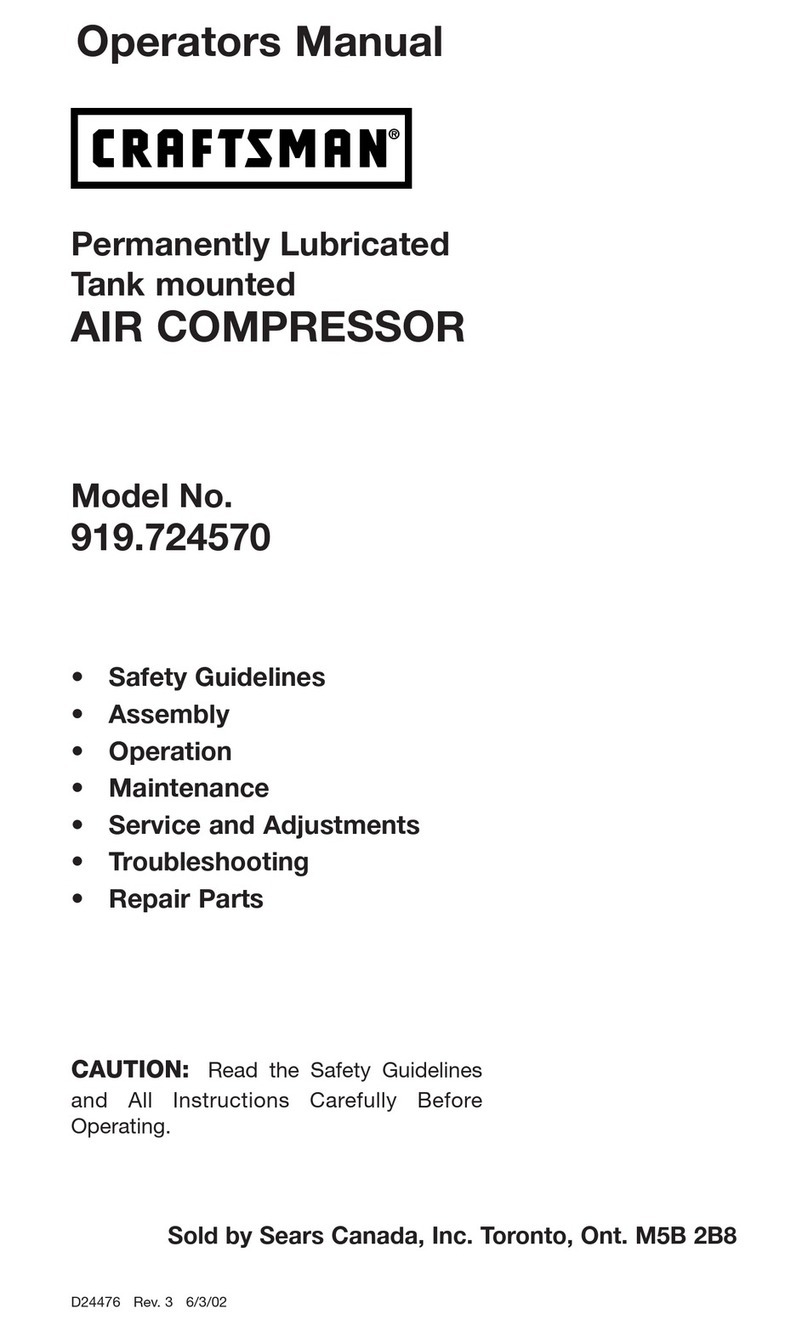 Operators Manual

CRAFTSMAN®

Permanently Lubricated
Tank mounted
AIR COMPRESSOR

Model No.
919.724570

• Safety Guidelines
• Assembly
• Operation
• Maintenance
• Service and Adjustments
• Troubleshooting
• Repair Parts

CAUTION: Read the Safety Guidelines and All Instructions Carefully Before Operating.

Sold by Sears Canada, Inc. Toronto, Ont. M5B 2B8

D24476 Rev. 3 6/3/02